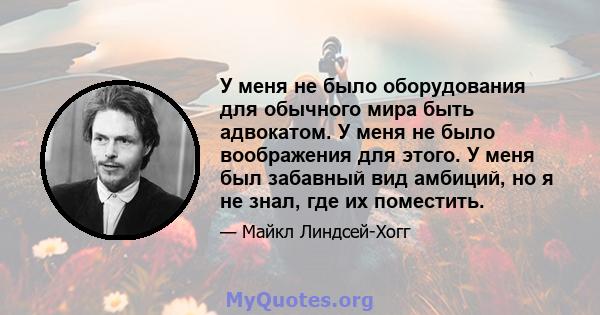 У меня не было оборудования для обычного мира быть адвокатом. У меня не было воображения для этого. У меня был забавный вид амбиций, но я не знал, где их поместить.

— Майкл Линдсей-Хогг

MyQuotes.org